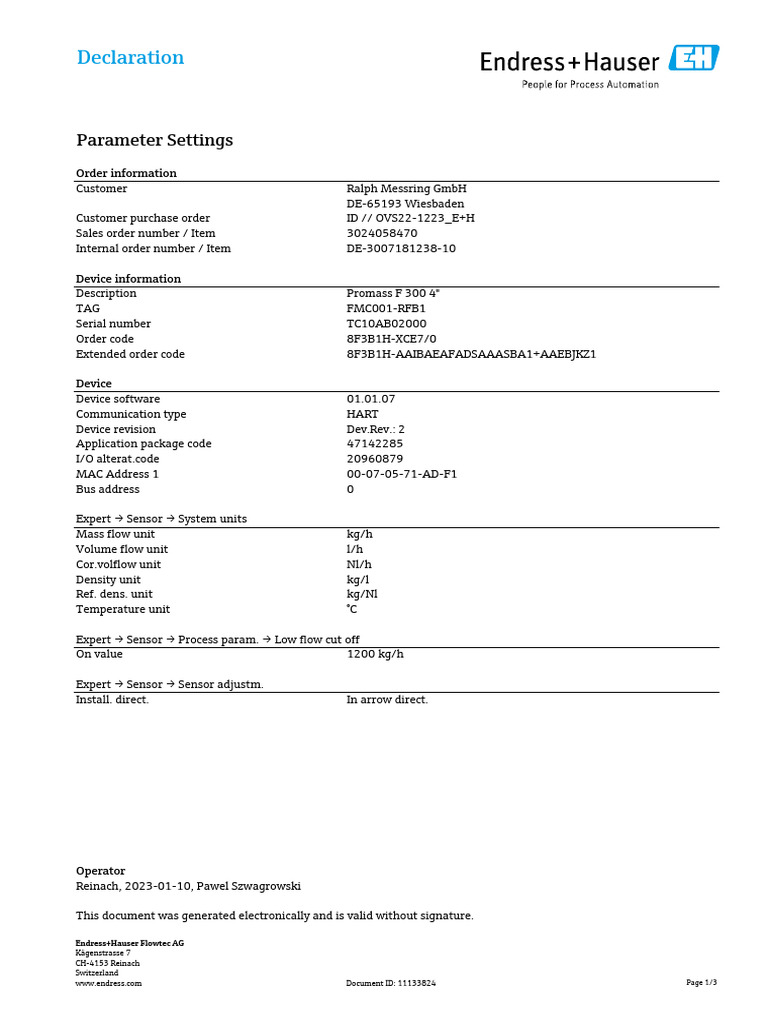 Declaration

Endress+Hauser EH
People for Process Automation

Parameter Settings

Order information

| | |
|---|---|
| Customer | Ralph Messring GmbH DE-65193 Wiesbaden |
| Customer purchase order | ID // OVS22-1223_E+H |
| Sales order number / Item | 3024058470 |
| Internal order number / Item | DE-3007181238-10 |

Device information

| | |
|---|---|
| Description | Promass F 300 4" |
| TAG | FMC001-RFB1 |
| Serial number | TC10AB02000 |
| Order code | 8F3B1H-XCE7/0 |
| Extended order code | 8F3B1H-AAIBAEAFADSAAASBA1+AAEBJKZ1 |

Device

| | |
|---|---|
| Device software | 01.01.07 |
| Communication type | HART |
| Device revision | Dev.Rev.: 2 |
| Application package code | 47142285 |
| I/O alterat.code | 20960879 |
| MAC Address 1 | 00-07-05-71-AD-F1 |
| Bus address | 0 |

Expert → Sensor → System units

| | |
|---|---|
| Mass flow unit | kg/h |
| Volume flow unit | l/h |
| Cor.volflow unit | Nl/h |
| Density unit | kg/l |
| Ref. dens. unit | kg/Nl |
| Temperature unit | °C |

Expert → Sensor → Process param. → Low flow cut off

| | |
|---|---|
| On value | 1200 kg/h |

Expert → Sensor → Sensor adjustm.

| | |
|---|---|
| Install. direct. | In arrow direct. |

Operator
Reinach, 2023-01-10, Pawel Szwagrowski

This document was generated electronically and is valid without signature.

Endress+Hauser Flowtec AG
Kägenstrasse 7
CH-4153 Reinach
Switzerland
www.endress.com

Document ID: 11133824

Page 1/3